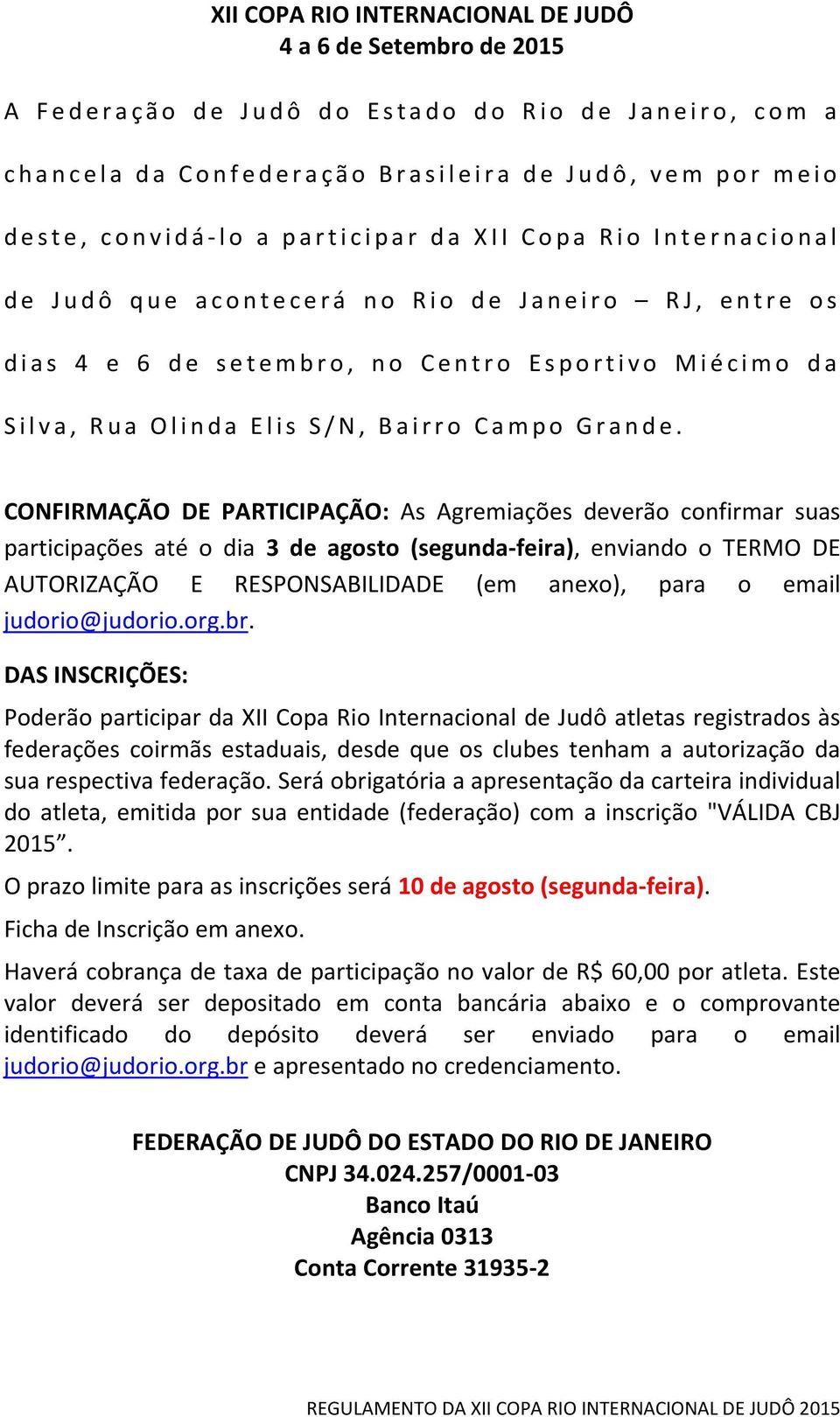 XII COPA RIO INTERNACIONAL DE JUDÔ
4 a 6 de Setembro de 2015

A Federação de Judô do Estado do Rio de Janeiro, com a chancela da Confederação Brasileira de Judô, vem por meio deste, convidá-lo a participar da XII Copa Rio Internacional de Judô que acontecerá no Rio de Janeiro – RJ, entre os dias 4 e 6 de setembro, no Centro Esportivo Miécimo da Silva, Rua Olinda Elis S/N, Bairro Campo Grande.

CONFIRMAÇÃO DE PARTICIPAÇÃO: As Agremiações deverão confirmar suas participações até o dia 3 de agosto (segunda-feira), enviando o TERMO DE AUTORIZAÇÃO E RESPONSABILIDADE (em anexo), para o email judorio@judorio.org.br.

DAS INSCRIÇÕES:

Poderão participar da XII Copa Rio Internacional de Judô atletas registrados às federações coirmãs estaduais, desde que os clubes tenham a autorização da sua respectiva federação. Será obrigatória a apresentação da carteira individual do atleta, emitida por sua entidade (federação) com a inscrição "VÁLIDA CBJ 2015”.

O prazo limite para as inscrições será 10 de agosto (segunda-feira).

Ficha de Inscrição em anexo.

Haverá cobrança de taxa de participação no valor de R$ 60,00 por atleta. Este valor deverá ser depositado em conta bancária abaixo e o comprovante identificado do depósito deverá ser enviado para o email judorio@judorio.org.br e apresentado no credenciamento.

FEDERAÇÃO DE JUDÔ DO ESTADO DO RIO DE JANEIRO
CNPJ 34.024.257/0001-03
Banco Itaú
Agência 0313
Conta Corrente 31935-2

REGULAMENTO DA XII COPA RIO INTERNACIONAL DE JUDÔ 2015